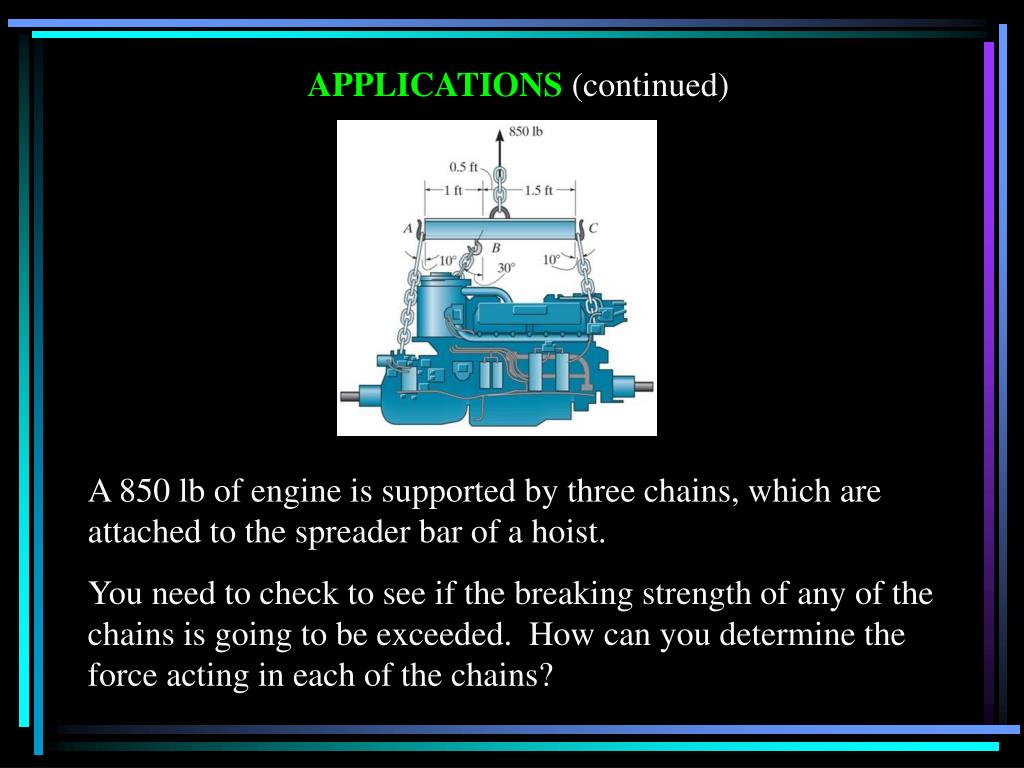 APPLICATIONS (continued)

850 lb
0.5 ft
1 ft
1.5 ft
A
B
C
10°
30°
10°

A 850 lb of engine is supported by three chains, which are attached to the spreader bar of a hoist.

You need to check to see if the breaking strength of any of the chains is going to be exceeded. How can you determine the force acting in each of the chains?